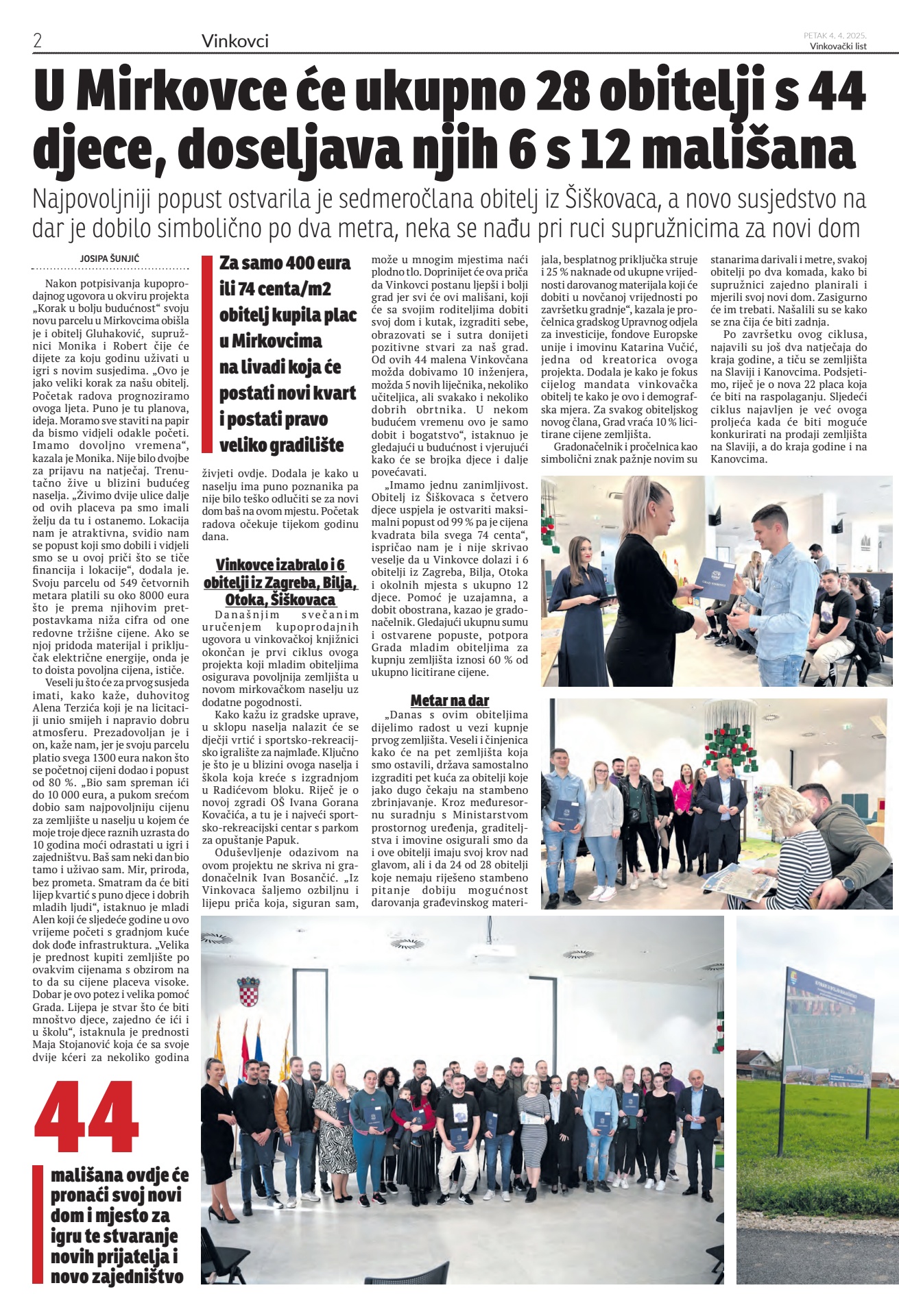 2 Vinkovci

PETAK 4. 4. 2025.
Vinkovački list

U Mirkovce će ukupno 28 obitelji s 44 djece, doseljava njih 6 s 12 mališana

Najpovoljniji popust ostvarila je sedmeročlana obitelj iz Šiškovaca, a novo susjedstvo na dar je dobilo simbolično po dva metra, neka se nađu pri ruci supružnicima za novi dom

JOSIPA ŠUNJIĆ

Nakon potpisivanja kupoprodajnog ugovora u okviru projekta „Korak u bolju budućnost“ svoju novu parcelu u Mirkovcima obišla je i obitelj Gluhaković, supružnici Monika i Robert čije će dijete za koju godinu uživati u igri s novim susjedima. „Ovo je jako veliki korak za našu obitelj. Početak radova prognoziramo ovoga ljeta. Puno je tu planova, ideja. Moramo sve staviti na papir da bismo vidjeli odakle početi. Imamo dovoljno vremena“, kazala je Monika. Nije bilo dvojbe za prijavu na natječaj. Trenutačno žive u blizini budućeg naselja. „Živimo dvije ulice dalje od ovih placeva pa smo imali želju da tu i ostanemo. Lokacija nam je atraktivna, svidio nam se popust koji smo dobili i vidjeli smo se u ovoj priči što se tiče financija i lokacije“, dodala je. Svoju parcelu od 549 četvornih metara platili su oko 8000 eura što je prema njihovim pretpostavkama niža cifra od one redovne tržišne cijene. Ako se njoj pridoda materijal i priključak električne energije, onda je to doista povoljna cijena, ističe.

Veseli ju što će za prvog susjeda imati, kako kaže, duhovitog Alena Terzića koji je na licitaciji unio smijeh i napravio dobru atmosferu. Prezadovoljan je i on, kaže nam, jer je svoju parcelu platio svega 1300 eura nakon što se početnoj cijeni dodao i popust od 80 %. „Bio sam spreman ići do 10 000 eura, a pukom srećom dobio sam najpovoljniju cijenu za zemljište u naselju u kojem će moje troje djece raznih uzrasta do 10 godina moći odrastati u igri i zajedništvu. Baš sam neki dan bio tamo i uživao sam. Mir, priroda, bez prometa. Smatram da će biti lijep kvartić s puno djece i dobrih mladih ljudi“, istaknuo je mladi Alen koji će sljedeće godine u ovo vrijeme početi s gradnjom kuće dok dođe infrastruktura. „Velika je prednost kupiti zemljište po ovakvim cijenama s obzirom na to da su cijene placeva visoke. Dobar je ovo potez i velika pomoć Grada. Lijepa je stvar što će biti mnoštvo djece, zajedno će ići i u školu“, istaknula je prednosti Maja Stojanović koja će sa svoje dvije kćeri za nekoliko godina

Za samo 400 eura ili 74 centa/m2 obitelj kupila plac u Mirkovcima na livadi koja će postati novi kvart i postati pravo veliko gradilište

živjeti ovdje. Dodala je kako u naselju ima puno poznanika pa nije bilo teško odlučiti se za novi dom baš na ovom mjestu. Početak radova očekuje tijekom godinu dana.

Vinkovce izabralo i 6 obitelji iz Zagreba, Bilja, Otoka, Šiškovaca

Današnjim svečanim uručenjem kupoprodajnih ugovora u vinkovačkoj knjižnici okončan je prvi ciklus ovoga projekta koji mladim obiteljima osigurava povoljnija zemljišta u novom mirkovačkom naselju uz dodatne pogodnosti.

Kako kažu iz gradske uprave, u sklopu naselja nalazit će se dječji vrtić i sportsko-rekreacijsko igralište za najmlađe. Ključno je što je u blizini ovoga naselja i škola koja kreće s izgradnjom u Radićevom bloku. Riječ je o novoj zgradi OŠ Ivana Gorana Kovačića, a tu je i najveći sportsko-rekreacijski centar s parkom za opuštanje Papuk.

Oduševljenje odazivom na ovom projektu ne skriva ni gradonačelnik Ivan Bosančić. „Iz Vinkovaca šaljemo ozbiljnu i lijepu priča koja, siguran sam, može u mnogim mjestima naći plodno tlo. Doprinijet će ova priča da Vinkovci postanu ljepši i bolji grad jer svi će ovi mališani, koji će sa svojim roditeljima dobiti svoj dom i kutak, izgraditi sebe, obrazovati se i sutra donijeti pozitivne stvari za naš grad. Od ovih 44 malena Vinkovčana možda dobivamo 10 inženjera, možda 5 novih liječnika, nekoliko učiteljica, ali svakako i nekoliko dobrih obrtnika. U nekom budućem vremenu ovo je samo dobit i bogatstvo“, istaknuo je gledajući u budućnost i vjerujući kako će se brojka djece i dalje povećavati.

„Imamo jednu zanimljivost. Obitelj iz Šiškovaca s četvero djece uspjela je ostvariti maksimalni popust od 99 % pa je cijena kvadrata bila svega 74 centa“, ispričao nam je i nije skrivao veselje da u Vinkovce dolazi i 6 obitelji iz Zagreba, Bilja, Otoka i okolnih mjesta s ukupno 12 djece. Pomoć je uzajamna, a dobit obostrana, kazao je gradonačelnik. Gledajući ukupnu sumu i ostvarene popuste, potpora Grada mladim obiteljima za kupnju zemljišta iznosi 60 % od ukupno licitirane cijene.

Metar na dar

„Danas s ovim obiteljima dijelimo radost u vezi kupnje prvog zemljišta. Veseli i činjenica kako će na pet zemljišta koja smo ostavili, država samostalno izgraditi pet kuća za obitelji koje jako dugo čekaju na stambeno zbrinjavanje. Kroz međuresornu suradnju s Ministarstvom prostornog uređenja, graditeljstva i imovine osigurali smo da i ove obitelji imaju svoj krov nad glavom, ali i da 24 od 28 obitelji koje nemaju riješeno stambeno pitanje dobiju mogućnost darovanja građevinskog materijala, besplatnog priključka struje i 25 % naknade od ukupne vrijednosti darovanog materijala koji će dobiti u novčanoj vrijednosti po završetku gradnje“, kazala je pročelnica gradskog Upravnog odjela za investicije, fondove Europske unije i imovinu Katarina Vučić, jedna od kreatorica ovoga projekta. Dodala je kako je fokus cijelog mandata vinkovačka obitelj te kako je ovo i demografska mjera. Za svakog obiteljskog novog člana, Grad vraća 10 % licitirane cijene zemljišta.

Gradonačelnik i pročelnica kao simbolični znak pažnje novim su stanarima darivali i metre, svakoj obitelji po dva komada, kako bi supružnici zajedno planirali i mjerili svoj novi dom. Zasigurno će im trebati. Našalili su se kako se zna čija će biti zadnja.

Po završetku ovog ciklusa, najavili su još dva natječaja do kraja godine, a tiču se zemljišta na Slaviji i Kanovcima. Podsjetimo, riječ je o nova 22 placa koja će biti na raspolaganju. Sljedeći ciklus najavljen je već ovoga proljeća kada će biti moguće konkurirati na prodaji zemljišta na Slaviji, a do kraja godine i na Kanovcima.

44
mališana ovdje će pronaći svoj novi dom i mjesto za igru te stvaranje novih prijatelja i novo zajedništvo